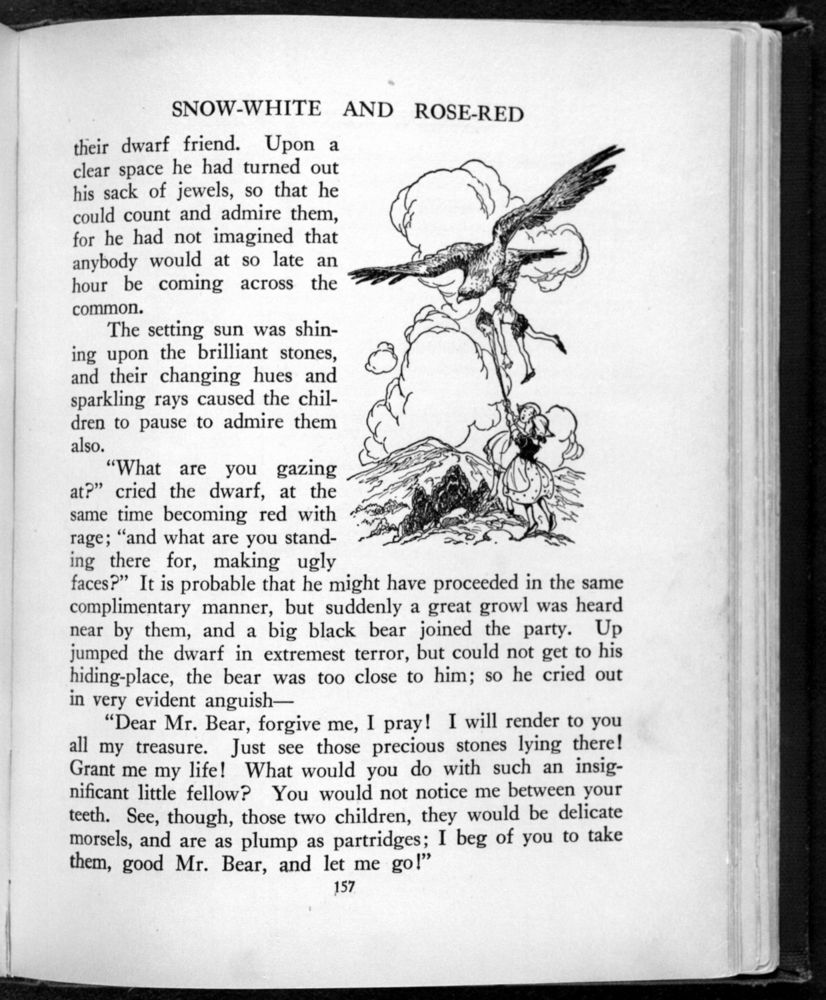 SNOW-WHITE AND ROSE-RED

their dwarf friend. Upon a clear space he had turned out his sack of jewels, so that he could count and admire them, for he had not imagined that anybody would at so late an hour be coming across the common.

The setting sun was shining upon the brilliant stones, and their changing hues and sparkling rays caused the children to pause to admire them also.

"What are you gazing at?" cried the dwarf, at the same time becoming red with rage; "and what are you standing there for, making ugly faces?" It is probable that he might have proceeded in the same complimentary manner, but suddenly a great growl was heard near by them, and a big black bear joined the party. Up jumped the dwarf in extremest terror, but could not get to his hiding-place, the bear was too close to him; so he cried out in very evident anguish—

"Dear Mr. Bear, forgive me, I pray! I will render to you all my treasure. Just see those precious stones lying there! Grant me my life! What would you do with such an insignificant little fellow? You would not notice me between your teeth. See, though, those two children, they would be delicate morsels, and are as plump as partridges; I beg of you to take them, good Mr. Bear, and let me go!"

157